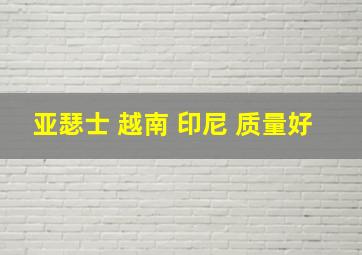 亚瑟士 越南 印尼 质量好